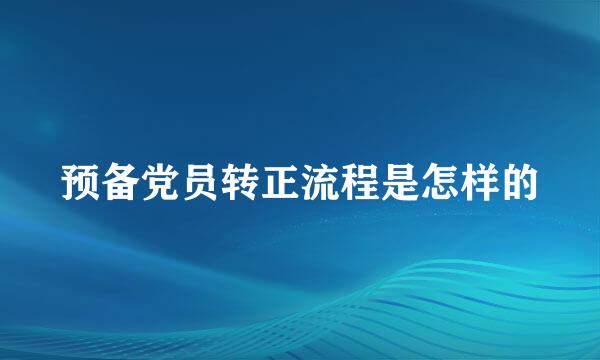 预备党员转正流程是怎样的